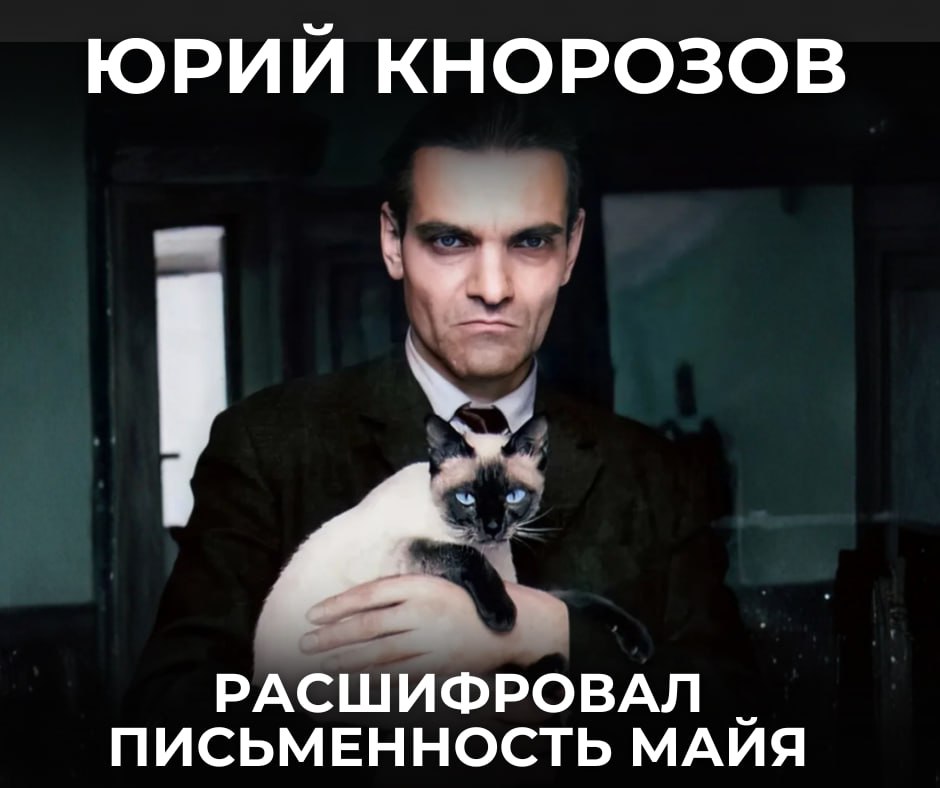 ЮРИЙ КНОРОЗОВ

РАСШИФРОВАЛ ПИСЬМЕННОСТЬ МАЙЯ